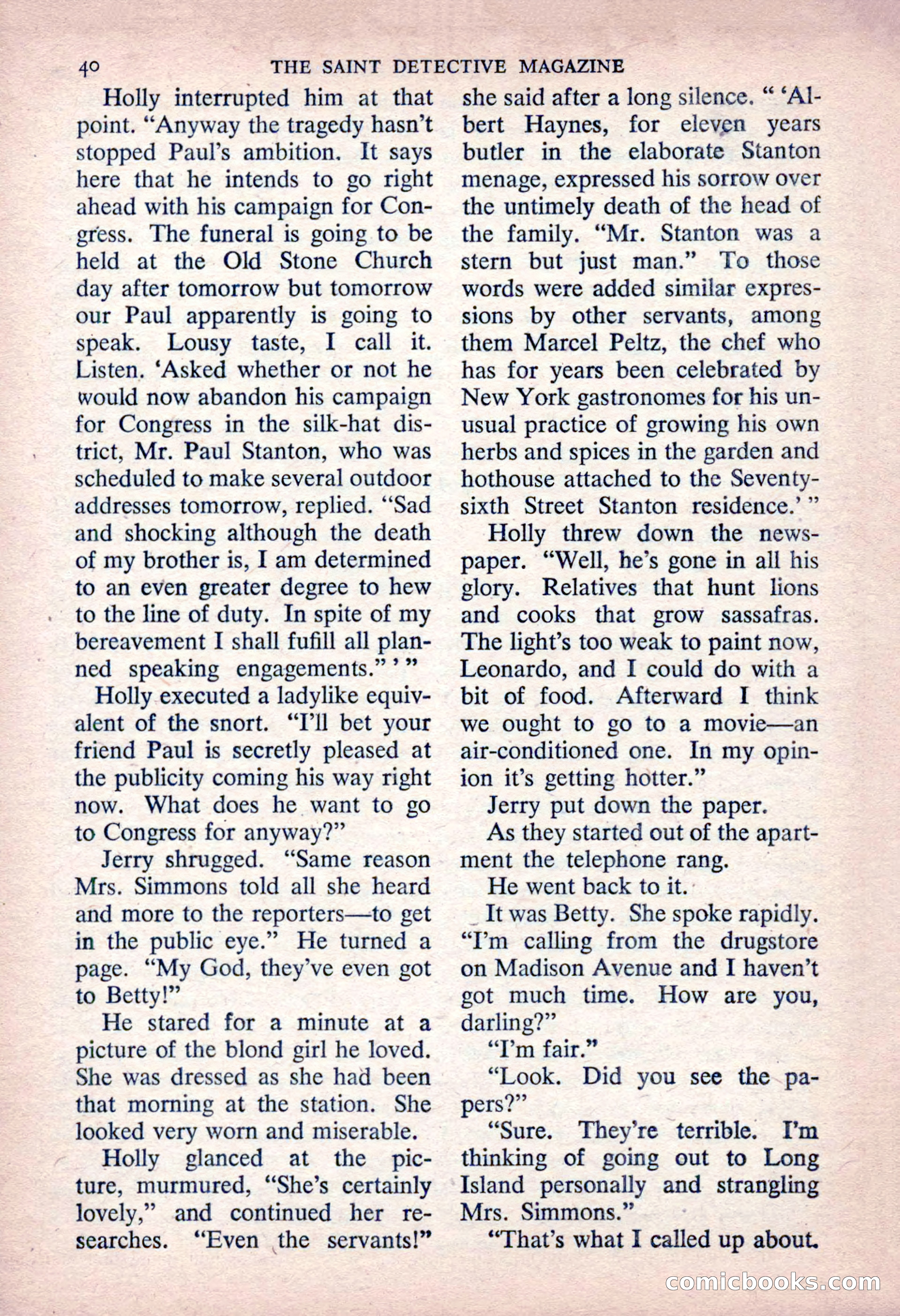 40 THE SAINT DETECTIVE MAGAZINE

Holly interrupted him at that point. "Anyway the tragedy hasn't stopped Paul's ambition. It says here that he intends to go right ahead with his campaign for Congress. The funeral is going to be held at the Old Stone Church day after tomorrow but tomorrow our Paul apparently is going to speak. Lousy taste, I call it. Listen. 'Asked whether or not he would now abandon his campaign for Congress in the silk-hat district, Mr. Paul Stanton, who was scheduled to make several outdoor addresses tomorrow, replied. "Sad and shocking although the death of my brother is, I am determined to an even greater degree to hew to the line of duty. In spite of my bereavement I shall fufill all planned speaking engagements." ' "

Holly executed a ladylike equivalent of the snort. "I'll bet your friend Paul is secretly pleased at the publicity coming his way right now. What does he want to go to Congress for anyway?"

Jerry shrugged. "Same reason Mrs. Simmons told all she heard and more to the reporters—to get in the public eye." He turned a page. "My God, they've even got to Betty!"

He stared for a minute at a picture of the blond girl he loved. She was dressed as she had been that morning at the station. She looked very worn and miserable.

Holly glanced at the picture, murmured, "She's certainly lovely," and continued her researches. "Even the servants!" she said after a long silence. " 'Albert Haynes, for eleven years butler in the elaborate Stanton menage, expressed his sorrow over the untimely death of the head of the family. "Mr. Stanton was a stern but just man." To those words were added similar expressions by other servants, among them Marcel Peltz, the chef who has for years been celebrated by New York gastronomes for his unusual practice of growing his own herbs and spices in the garden and hothouse attached to the Seventy-sixth Street Stanton residence.' "

Holly threw down the newspaper. "Well, he's gone in all his glory. Relatives that hunt lions and cooks that grow sassafras. The light's too weak to paint now, Leonardo, and I could do with a bit of food. Afterward I think we ought to go to a movie—an air-conditioned one. In my opinion it's getting hotter."

Jerry put down the paper.

As they started out of the apartment the telephone rang.

He went back to it.

It was Betty. She spoke rapidly. "I'm calling from the drugstore on Madison Avenue and I haven't got much time. How are you, darling?"

"I'm fair."

"Look. Did you see the papers?"

"Sure. They're terrible. I'm thinking of going out to Long Island personally and strangling Mrs. Simmons."

"That's what I called up about.

comicbooks.com